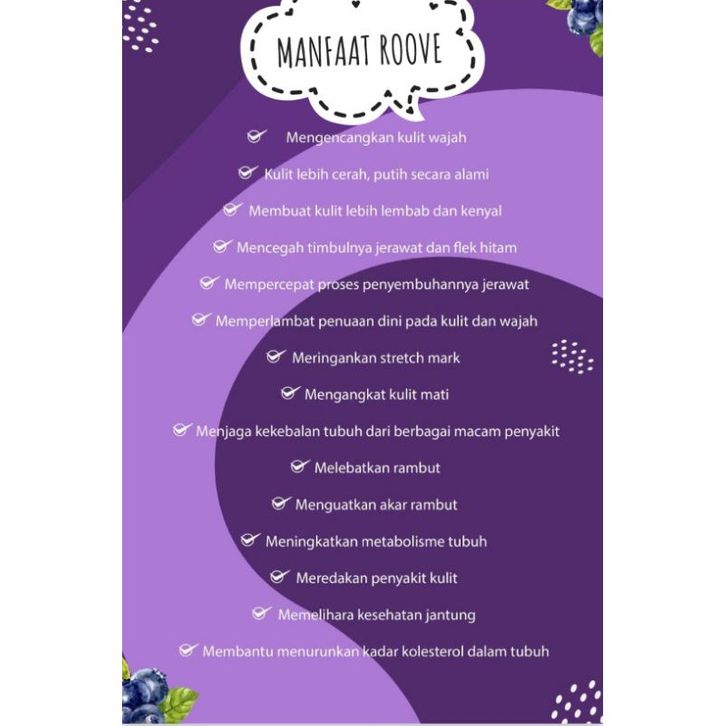 MANFAAT ROOVE

Mengencangkan kulit wajah

Kulit lebih cerah, putih secara alami

Membuat kulit lebih lembab dan kenyal

Mencegah timbulnya jerawat dan flek hitam

Mempercepat proses penyembuhannya jerawat

Memperlambat penuaan dini pada kulit dan wajah

Meringankan stretch mark

Mengangkat kulit mati

Menjaga kekebalan tubuh dari berbagai macam penyakit

Melebatkan rambut

Menguatkan akar rambut

Meningkatkan metabolisme tubuh

Meredakan penyakit kulit

Memelihara kesehatan jantung

Membantu menurunkan kadar kolesterol dalam tubuh